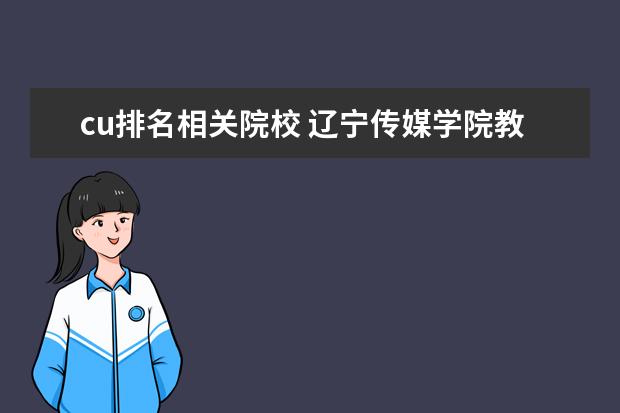 cu排名相关院校 辽宁传媒学院教